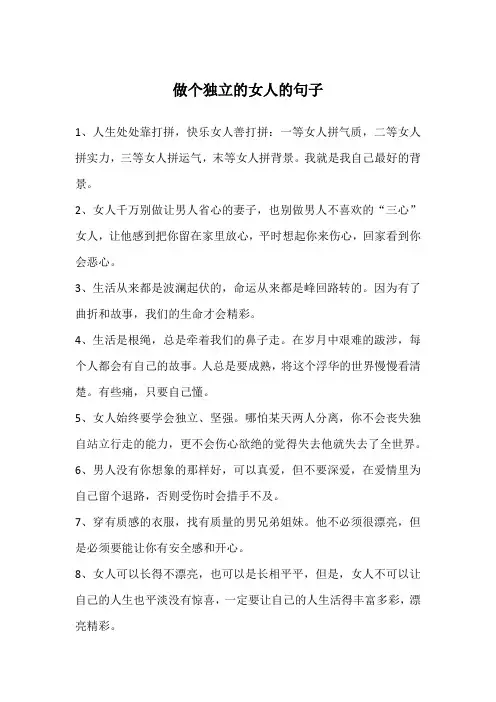 做个独立的女人的句子

1、人生处处靠打拼，快乐女人善打拼：一等女人拼气质，二等女人拼实力，三等女人拼运气，末等女人拼背景。我就是我自己最好的背景。

2、女人千万别做让男人省心的妻子，也别做男人不喜欢的“三心”女人，让他感到把你留在家里放心，平时想起你来伤心，回家看到你会恶心。

3、生活从来都是波澜起伏的，命运从来都是峰回路转的。因为有了曲折和故事，我们的生命才会精彩。

4、生活是根绳，总是牵着我们的鼻子走。在岁月中艰难的跋涉，每个人都会有自己的故事。人总是要成熟，将这个浮华的世界慢慢看清楚。有些痛，只要自己懂。

5、女人始终要学会独立、坚强。哪怕某天两人分离，你不会丧失独自站立行走的能力，更不会伤心欲绝的觉得失去他就失去了全世界。

6、男人没有你想象的那样好，可以真爱，但不要深爱，在爱情里为自己留个退路，否则受伤时会措手不及。

7、穿有质感的衣服，找有质量的男兄弟姐妹。他不必须很漂亮，但是必须要能让你有安全感和开心。

8、女人可以长得不漂亮，也可以是长相平平，但是，女人不可以让自己的人生也平淡没有惊喜，一定要让自己的人生活得丰富多彩，漂亮精彩。